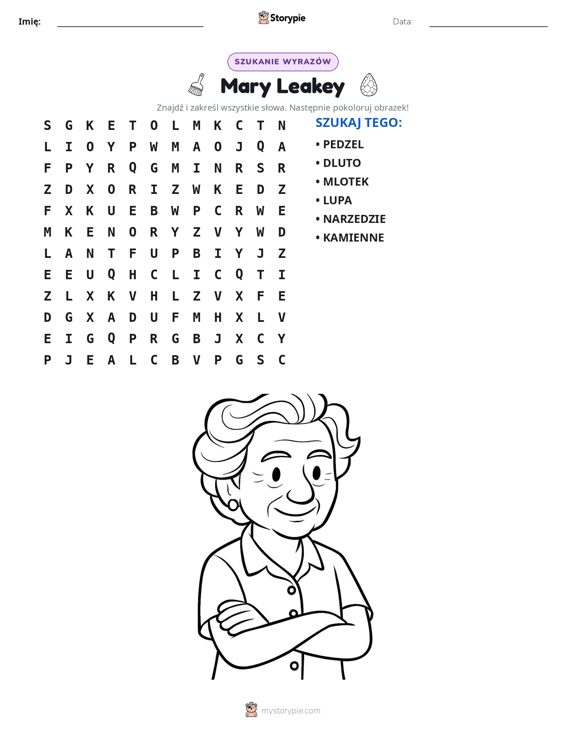 Imię: ____ Storypie Data: ____

SZUKANIE WYRAZÓW

Mary Leakey

Znajdź i zakreśl wszystkie słowa. Następnie pokoloruj obrazek!

S G K E T O L M K C T N
L I O Y P W M A O J Q A
F P Y R Q G M I N R S R
Z D X O R I Z W K E D Z
F X K U E B W P C R W E
M K E N O R Y Z V Y W D
L A N T F U P B I Y J Z
E E U Q H C L I C Q T I
Z L X K V H L Z V X F E
D G X A D U F M H X L V
E I G Q P R G B J X C Y
P J E A L C B V P G S C

SZUKAJ TEGO:
• PEDZEL
• DLUTO
• MLOTEK
• LUPA
• NARZEDZIE
• KAMIENNE

mystorypie.com